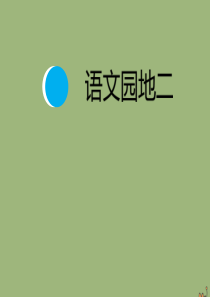 语文园地二